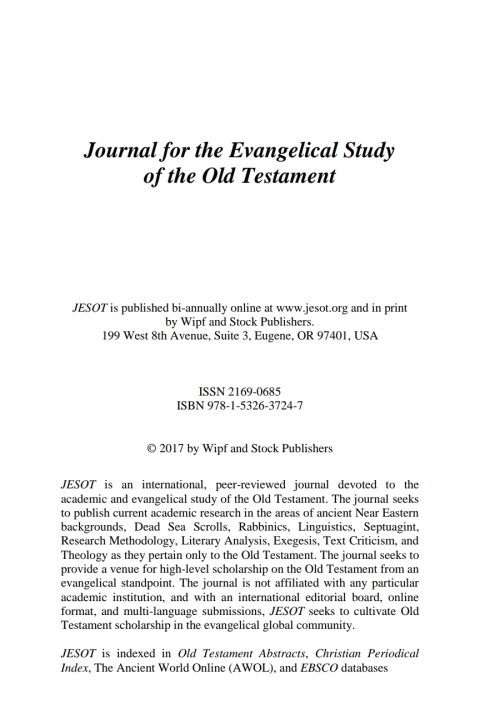 Journal for the Evangelical Study of the Old Testament

JESOT is published bi-annually online at www.jesot.org and in print by Wipf and Stock Publishers.
199 West 8th Avenue, Suite 3, Eugene, OR 97401, USA

ISSN 2169-0685
ISBN 978-1-5326-3724-7

© 2017 by Wipf and Stock Publishers

JESOT is an international, peer-reviewed journal devoted to the academic and evangelical study of the Old Testament. The journal seeks to publish current academic research in the areas of ancient Near Eastern backgrounds, Dead Sea Scrolls, Rabbinics, Linguistics, Septuagint, Research Methodology, Literary Analysis, Exegesis, Text Criticism, and Theology as they pertain only to the Old Testament. The journal seeks to provide a venue for high-level scholarship on the Old Testament from an evangelical standpoint. The journal is not affiliated with any particular academic institution, and with an international editorial board, online format, and multi-language submissions, JESOT seeks to cultivate Old Testament scholarship in the evangelical global community.

JESOT is indexed in Old Testament Abstracts, Christian Periodical Index, The Ancient World Online (AWOL), and EBSCO databases